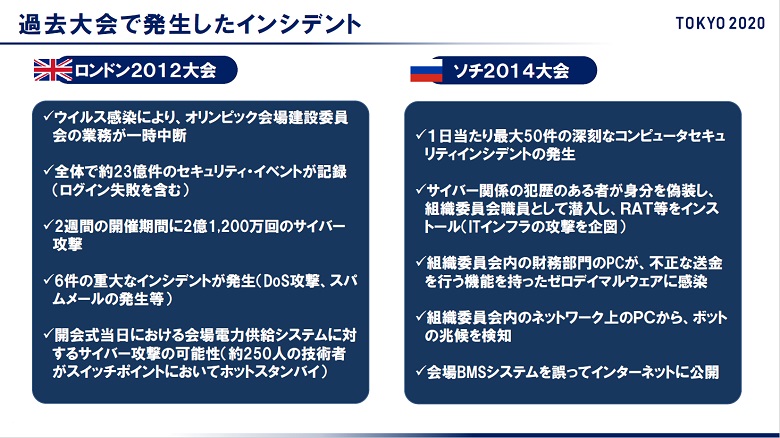 過去大会で発生したインシデント

TOKYO 2020

ロンドン2012大会

✓ウイルス感染により、オリンピック会場建設委員会の業務が一時中断

✓全体で約23億件のセキュリティ・イベントが記録（ログイン失敗を含む）

✓2週間の開催期間に2億1,200万回のサイバー攻撃

✓6件の重大なインシデントが発生（DoS攻撃、スパムメールの発生等）

✓開会式当日における会場電力供給システムに対するサイバー攻撃の可能性（約250人の技術者がスイッチポイントにおいてホットスタンバイ）

ソチ2014大会

✓1日当たり最大50件の深刻なコンピュータセキュリティインシデントの発生

✓サイバー関係の犯歴のある者が身分を偽装し、組織委員会職員として潜入し、RAT等をインストール（ITインフラの攻撃を企図）

✓組織委員会内の財務部門のPCが、不正な送金を行う機能を持ったゼロデイマルウェアに感染

✓組織委員会内のネットワーク上のPCから、ボットの兆候を検知

✓会場BMSシステムを誤ってインターネットに公開